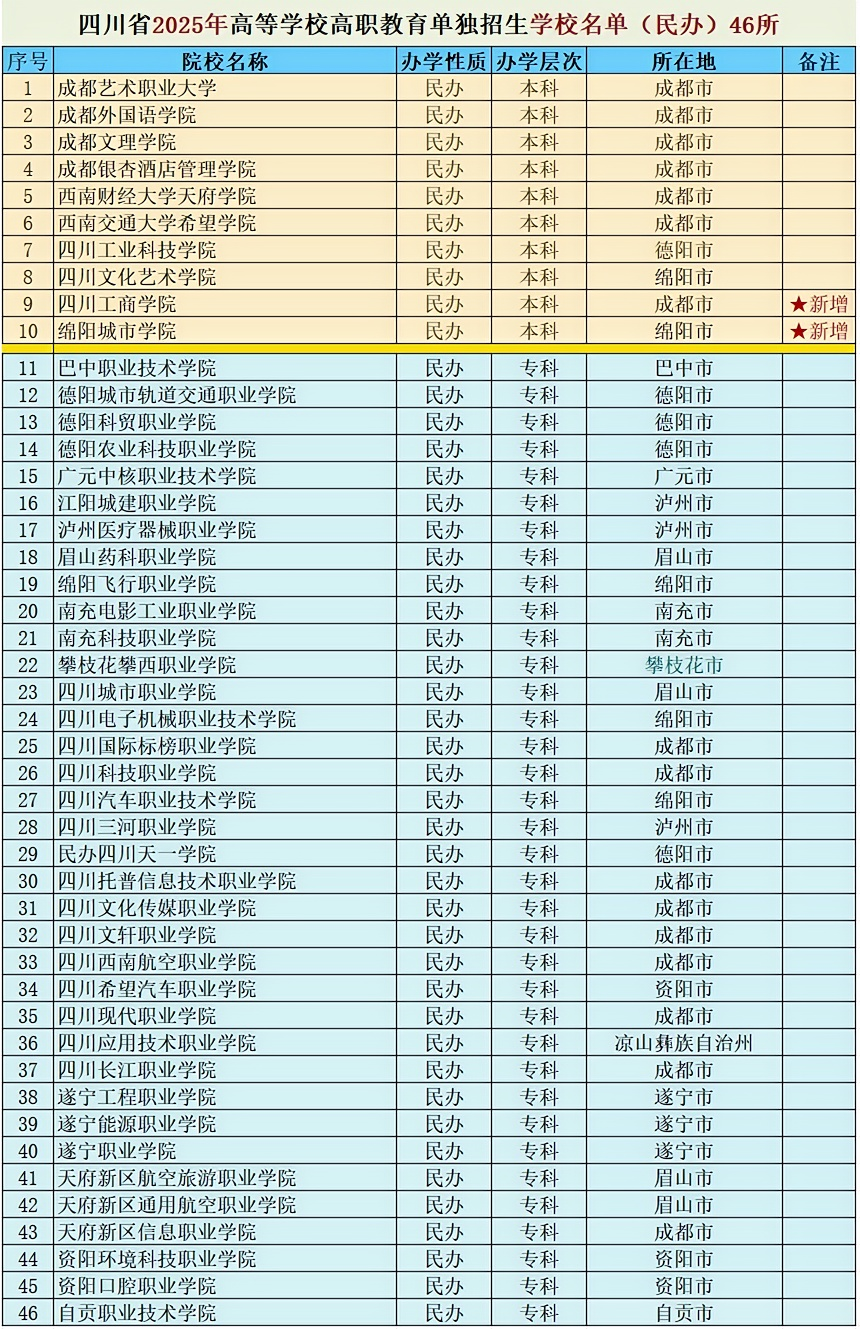 四川省2025年高等学校高职教育单独招生学校名单（民办）46所

| 序号 | 院校名称 | 办学性质 | 办学层次 | 所在地 | 备注 |
|---|---|---|---|---|---|
| 1 | 成都艺术职业大学 | 民办 | 本科 | 成都市 | |
| 2 | 成都外国语学院 | 民办 | 本科 | 成都市 | |
| 3 | 成都文理学院 | 民办 | 本科 | 成都市 | |
| 4 | 成都银杏酒店管理学院 | 民办 | 本科 | 成都市 | |
| 5 | 西南财经大学天府学院 | 民办 | 本科 | 成都市 | |
| 6 | 西南交通大学希望学院 | 民办 | 本科 | 成都市 | |
| 7 | 四川工业科技学院 | 民办 | 本科 | 德阳市 | |
| 8 | 四川文化艺术学院 | 民办 | 本科 | 绵阳市 | |
| 9 | 四川工商学院 | 民办 | 本科 | 成都市 | ★新增 |
| 10 | 绵阳城市学院 | 民办 | 本科 | 绵阳市 | ★新增 |
| 11 | 巴中职业技术学院 | 民办 | 专科 | 巴中市 | |
| 12 | 德阳城市轨道交通职业学院 | 民办 | 专科 | 德阳市 | |
| 13 | 德阳科贸职业学院 | 民办 | 专科 | 德阳市 | |
| 14 | 德阳农业科技职业学院 | 民办 | 专科 | 德阳市 | |
| 15 | 广元中核职业技术学院 | 民办 | 专科 | 广元市 | |
| 16 | 江阳城建职业学院 | 民办 | 专科 | 泸州市 | |
| 17 | 泸州医疗器械职业学院 | 民办 | 专科 | 泸州市 | |
| 18 | 眉山药科职业学院 | 民办 | 专科 | 眉山市 | |
| 19 | 绵阳飞行职业学院 | 民办 | 专科 | 绵阳市 | |
| 20 | 南充电影工业职业学院 | 民办 | 专科 | 南充市 | |
| 21 | 南充科技职业学院 | 民办 | 专科 | 南充市 | |
| 22 | 攀枝花攀西职业学院 | 民办 | 专科 | 攀枝花市 | |
| 23 | 四川城市职业学院 | 民办 | 专科 | 眉山市 | |
| 24 | 四川电子机械职业技术学院 | 民办 | 专科 | 绵阳市 | |
| 25 | 四川国际标榜职业学院 | 民办 | 专科 | 成都市 | |
| 26 | 四川科技职业学院 | 民办 | 专科 | 成都市 | |
| 27 | 四川汽车职业技术学院 | 民办 | 专科 | 绵阳市 | |
| 28 | 四川三河职业学院 | 民办 | 专科 | 泸州市 | |
| 29 | 民办四川天一学院 | 民办 | 专科 | 德阳市 | |
| 30 | 四川托普信息技术职业学院 | 民办 | 专科 | 成都市 | |
| 31 | 四川文化传媒职业学院 | 民办 | 专科 | 成都市 | |
| 32 | 四川文轩职业学院 | 民办 | 专科 | 成都市 | |
| 33 | 四川西南航空职业学院 | 民办 | 专科 | 成都市 | |
| 34 | 四川希望汽车职业学院 | 民办 | 专科 | 资阳市 | |
| 35 | 四川现代职业学院 | 民办 | 专科 | 成都市 | |
| 36 | 四川应用技术职业学院 | 民办 | 专科 | 凉山彝族自治州 | |
| 37 | 四川长江职业学院 | 民办 | 专科 | 成都市 | |
| 38 | 遂宁工程职业学院 | 民办 | 专科 | 遂宁市 | |
| 39 | 遂宁能源职业学院 | 民办 | 专科 | 遂宁市 | |
| 40 | 遂宁职业学院 | 民办 | 专科 | 遂宁市 | |
| 41 | 天府新区航空旅游职业学院 | 民办 | 专科 | 眉山市 | |
| 42 | 天府新区通用航空职业学院 | 民办 | 专科 | 眉山市 | |
| 43 | 天府新区信息职业学院 | 民办 | 专科 | 成都市 | |
| 44 | 资阳环境科技职业学院 | 民办 | 专科 | 资阳市 | |
| 45 | 资阳口腔职业学院 | 民办 | 专科 | 资阳市 | |
| 46 | 自贡职业技术学院 | 民办 | 专科 | 自贡市 | |